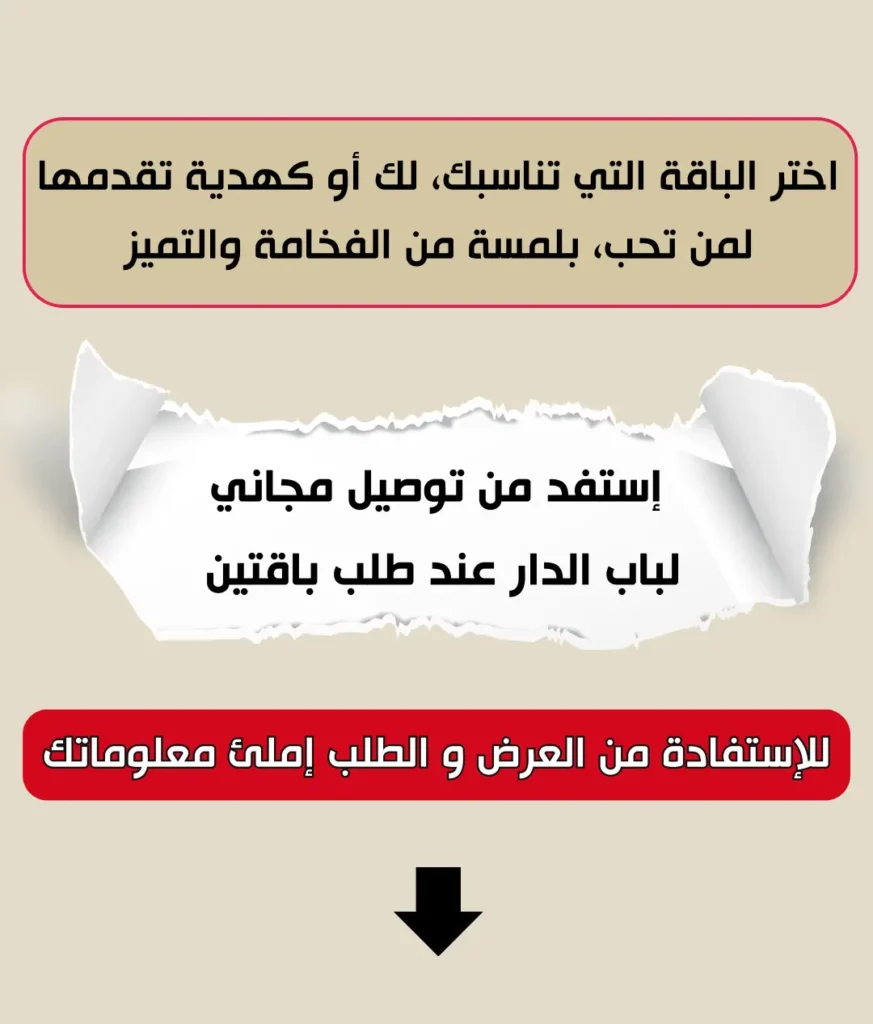 اختر الباقة التي تناسبك، لك أو كهدية تقدمها لمن تحب، بلمسة من الفخامة والتميز

إستفد من توصيل مجاني
لباب الدار عند طلب باقتين

للإستفادة من العرض و الطلب إملئ معلوماتك